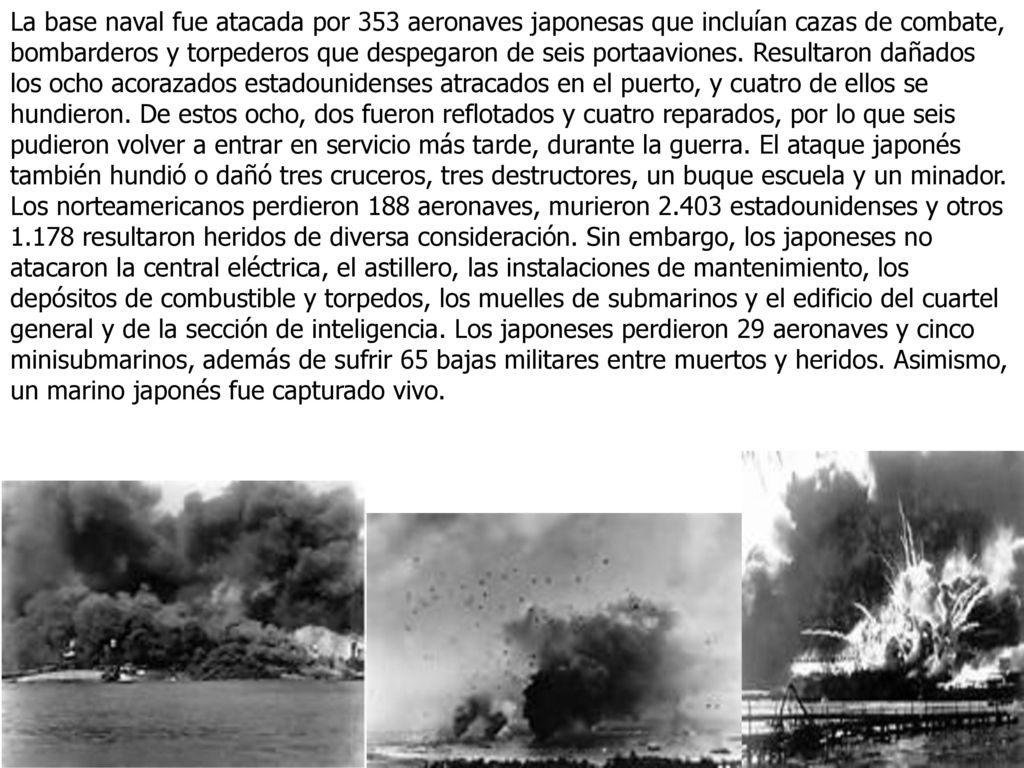 La base naval fue atacada por 353 aeronaves japonesas que incluían cazas de combate, bombarderos y torpederos que despegaron de seis portaaviones. Resultaron dañados los ocho acorazados estadounidenses atracados en el puerto, y cuatro de ellos se hundieron. De estos ocho, dos fueron reflotados y cuatro reparados, por lo que seis pudieron volver a entrar en servicio más tarde, durante la guerra. El ataque japonés también hundió o dañó tres cruceros, tres destructores, un buque escuela y un minador. Los norteamericanos perdieron 188 aeronaves, murieron 2.403 estadounidenses y otros 1.178 resultaron heridos de diversa consideración. Sin embargo, los japoneses no atacaron la central eléctrica, el astillero, las instalaciones de mantenimiento, los depósitos de combustible y torpedos, los muelles de submarinos y el edificio del cuartel general y de la sección de inteligencia. Los japoneses perdieron 29 aeronaves y cinco minisubmarinos, además de sufrir 65 bajas militares entre muertos y heridos. Asimismo, un marino japonés fue capturado vivo.